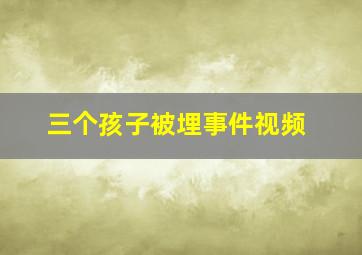 三个孩子被埋事件视频